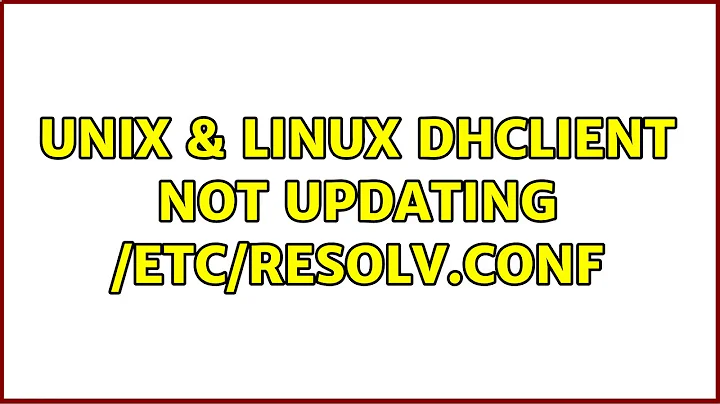 UNIX & LINUX DHCLIENT NOT UPDATING /ETC/RESOLV.CONF